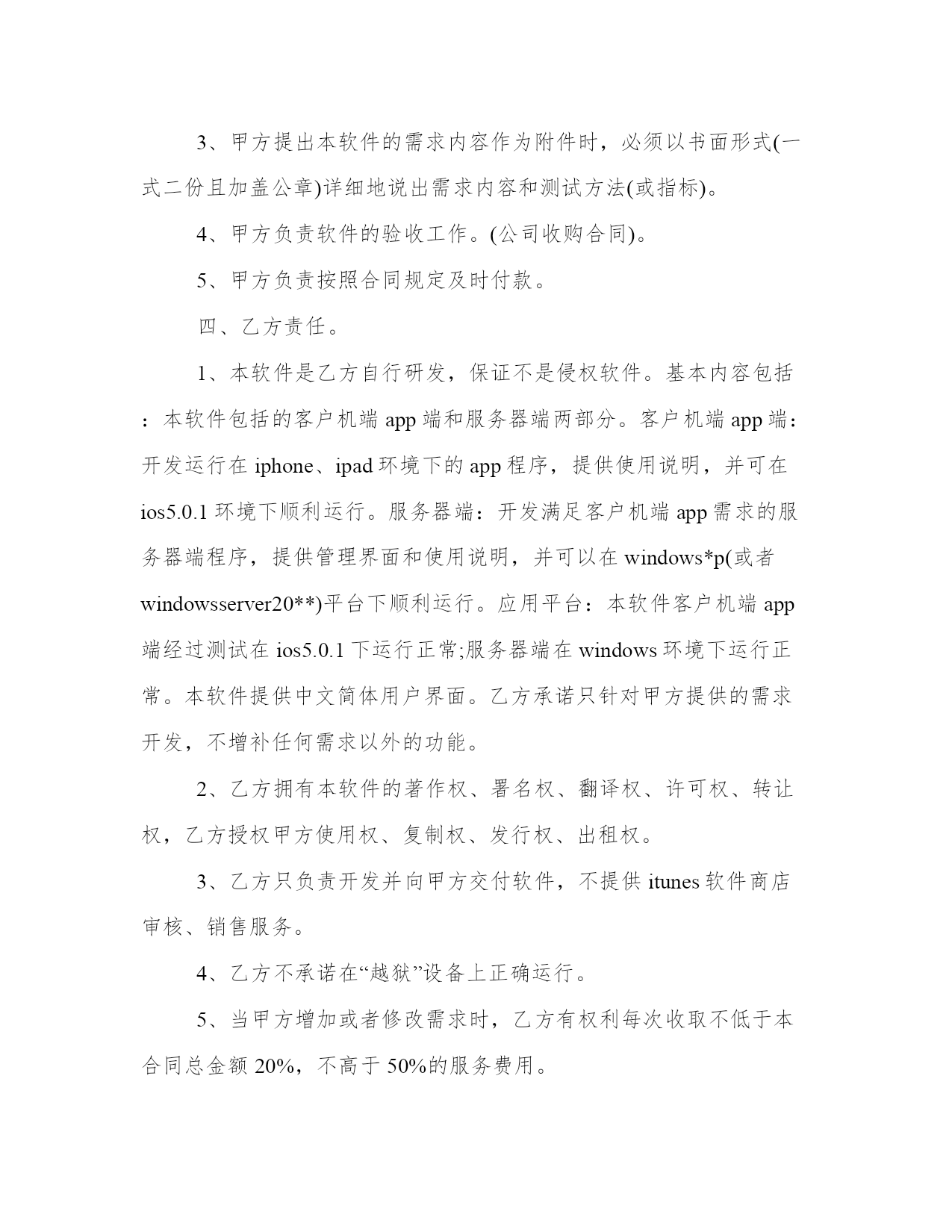 3、甲方提出本软件的需求内容作为附件时，必须以书面形式(一式二份且加盖公章)详细地说出需求内容和测试方法(或指标)。

4、甲方负责软件的验收工作。(公司收购合同)。

5、甲方负责按照合同规定及时付款。

四、乙方责任。

1、本软件是乙方自行研发，保证不是侵权软件。基本内容包括：本软件包括的客户机端 app 端和服务器端两部分。客户机端 app 端：开发运行在 iphone、ipad 环境下的 app 程序，提供使用说明，并可在 ios5.0.1 环境下顺利运行。服务器端：开发满足客户机端 app 需求的服务器端程序，提供管理界面和使用说明，并可以在 windows*p(或者 windowsserver20**)平台下顺利运行。应用平台：本软件客户机端 app 端经过测试在 ios5.0.1 下运行正常;服务器端在 windows 环境下运行正常。本软件提供中文简体用户界面。乙方承诺只针对甲方提供的需求开发，不增补任何需求以外的功能。

2、乙方拥有本软件的著作权、署名权、翻译权、许可权、转让权，乙方授权甲方使用权、复制权、发行权、出租权。

3、乙方只负责开发并向甲方交付软件，不提供 itunes 软件商店审核、销售服务。

4、乙方不承诺在“越狱”设备上正确运行。

5、当甲方增加或者修改需求时，乙方有权利每次收取不低于本合同总金额 20%，不高于 50%的服务费用。